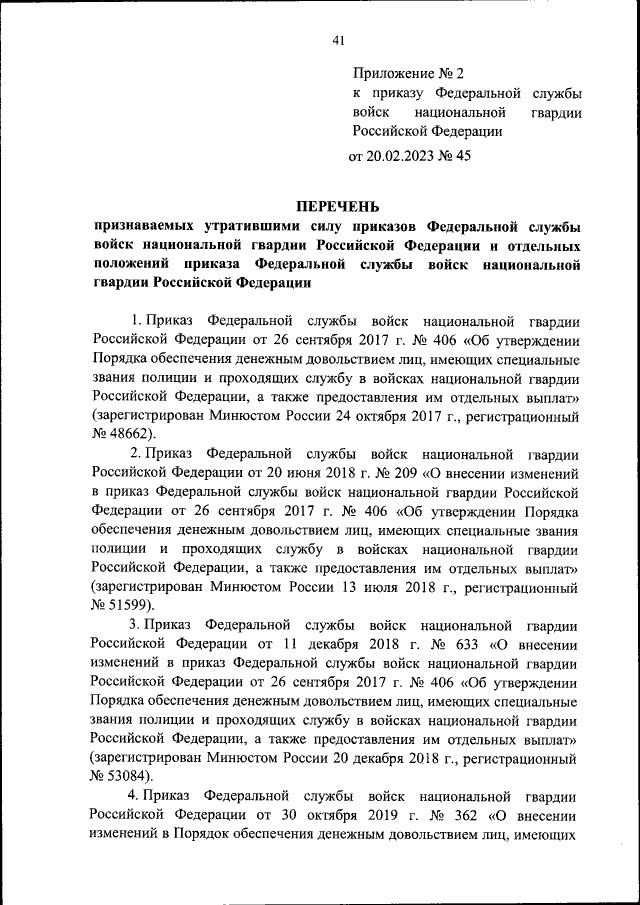 41

Приложение № 2
к приказу Федеральной службы войск национальной гвардии Российской Федерации

от 20.02.2023 № 45

ПЕРЕЧЕНЬ
признаваемых утратившими силу приказов Федеральной службы войск национальной гвардии Российской Федерации и отдельных положений приказа Федеральной службы войск национальной гвардии Российской Федерации

1. Приказ Федеральной службы войск национальной гвардии Российской Федерации от 26 сентября 2017 г. № 406 «Об утверждении Порядка обеспечения денежным довольствием лиц, имеющих специальные звания полиции и проходящих службу в войсках национальной гвардии Российской Федерации, а также предоставления им отдельных выплат» (зарегистрирован Минюстом России 24 октября 2017 г., регистрационный № 48662).

2. Приказ Федеральной службы войск национальной гвардии Российской Федерации от 20 июня 2018 г. № 209 «О внесении изменений в приказ Федеральной службы войск национальной гвардии Российской Федерации от 26 сентября 2017 г. № 406 «Об утверждении Порядка обеспечения денежным довольствием лиц, имеющих специальные звания полиции и проходящих службу в войсках национальной гвардии Российской Федерации, а также предоставления им отдельных выплат» (зарегистрирован Минюстом России 13 июля 2018 г., регистрационный № 51599).

3. Приказ Федеральной службы войск национальной гвардии Российской Федерации от 11 декабря 2018 г. № 633 «О внесении изменений в приказ Федеральной службы войск национальной гвардии Российской Федерации от 26 сентября 2017 г. № 406 «Об утверждении Порядка обеспечения денежным довольствием лиц, имеющих специальные звания полиции и проходящих службу в войсках национальной гвардии Российской Федерации, а также предоставления им отдельных выплат» (зарегистрирован Минюстом России 20 декабря 2018 г., регистрационный № 53084).

4. Приказ Федеральной службы войск национальной гвардии Российской Федерации от 30 октября 2019 г. № 362 «О внесении изменений в Порядок обеспечения денежным довольствием лиц, имеющих